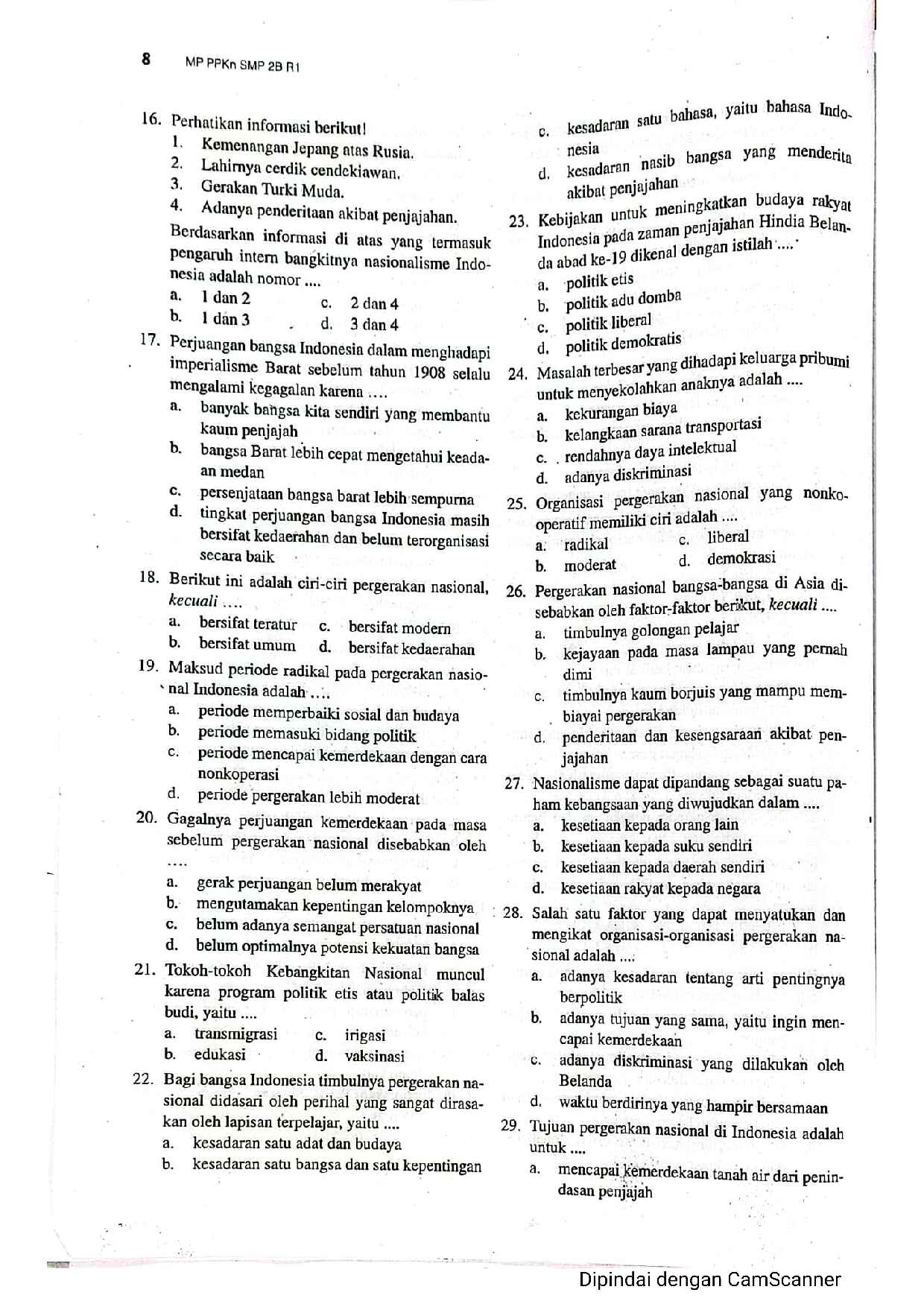 8 MP PPKn SMP 2B R1

16. Perhatikan informasi berikut!
1. Kemenangan Jepang atas Rusia.
2. Lahirnya cerdik cendekiawan.
3. Gerakan Turki Muda.
4. Adanya penderitaan akibat penjajahan.

Berdasarkan informasi di atas yang termasuk pengaruh intern bangkitnya nasionalisme Indonesia adalah nomor ....
a. 1 dan 2 c. 2 dan 4
b. 1 dan 3 d. 3 dan 4

17. Perjuangan bangsa Indonesia dalam menghadapi imperialisme Barat sebelum tahun 1908 selalu mengalami kegagalan karena ....
a. banyak bangsa kita sendiri yang membantu kaum penjajah
b. bangsa Barat lebih cepat mengetahui keadaan medan
c. persenjataan bangsa barat lebih sempurna
d. tingkat perjuangan bangsa Indonesia masih bersifat kedaerahan dan belum terorganisasi secara baik

18. Berikut ini adalah ciri-ciri pergerakan nasional, kecuali ....
a. bersifat teratur c. bersifat modern
b. bersifat umum d. bersifat kedaerahan

19. Maksud periode radikal pada pergerakan nasional Indonesia adalah ....
a. periode memperbaiki sosial dan budaya
b. periode memasuki bidang politik
c. periode mencapai kemerdekaan dengan cara nonkoperasi
d. periode pergerakan lebih moderat

20. Gagalnya perjuangan kemerdekaan pada masa sebelum pergerakan nasional disebabkan oleh ....
a. gerak perjuangan belum merakyat
b. mengutamakan kepentingan kelompoknya
c. belum adanya semangat persatuan nasional
d. belum optimalnya potensi kekuatan bangsa

21. Tokoh-tokoh Kebangkitan Nasional muncul karena program politik etis atau politik balas budi, yaitu ....
a. transmigrasi c. irigasi
b. edukasi d. vaksinasi

22. Bagi bangsa Indonesia timbulnya pergerakan nasional didasari oleh perihal yang sangat dirasakan oleh lapisan terpelajar, yaitu ....
a. kesadaran satu adat dan budaya
b. kesadaran satu bangsa dan satu kepentingan
c. kesadaran satu bahasa, yaitu bahasa Indonesia
d. kesadaran nasib bangsa yang menderita akibat penjajahan

23. Kebijakan untuk meningkatkan budaya rakyat Indonesia pada zaman penjajahan Hindia Belanda abad ke-19 dikenal dengan istilah ....
a. politik etis
b. politik adu domba
c. politik liberal
d. politik demokratis

24. Masalah terbesar yang dihadapi keluarga pribumi untuk menyekolahkan anaknya adalah ....
a. kekurangan biaya
b. kelangkaan sarana transportasi
c. rendahnya daya intelektual
d. adanya diskriminasi

25. Organisasi pergerakan nasional yang nonkooperatif memiliki ciri adalah ....
a. radikal c. liberal
b. moderat d. demokrasi

26. Pergerakan nasional bangsa-bangsa di Asia disebabkan oleh faktor-faktor berikut, kecuali ....
a. timbulnya golongan pelajar
b. kejayaan pada masa lampau yang pernah dimi
c. timbulnya kaum borjuis yang mampu membiayai pergerakan
d. penderitaan dan kesengsaraan akibat penjajahan

27. Nasionalisme dapat dipandang sebagai suatu paham kebangsaan yang diwujudkan dalam ....
a. kesetiaan kepada orang lain
b. kesetiaan kepada suku sendiri
c. kesetiaan kepada daerah sendiri
d. kesetiaan rakyat kepada negara

28. Salah satu faktor yang dapat menyatukan dan mengikat organisasi-organisasi pergerakan nasional adalah ....
a. adanya kesadaran tentang arti pentingnya berpolitik
b. adanya tujuan yang sama, yaitu ingin mencapai kemerdekaan
c. adanya diskriminasi yang dilakukan oleh Belanda
d. waktu berdirinya yang hampir bersamaan

29. Tujuan pergerakan nasional di Indonesia adalah untuk ....
a. mencapai kemerdekaan tanah air dari penindasan penjajah

Dipindai dengan CamScanner